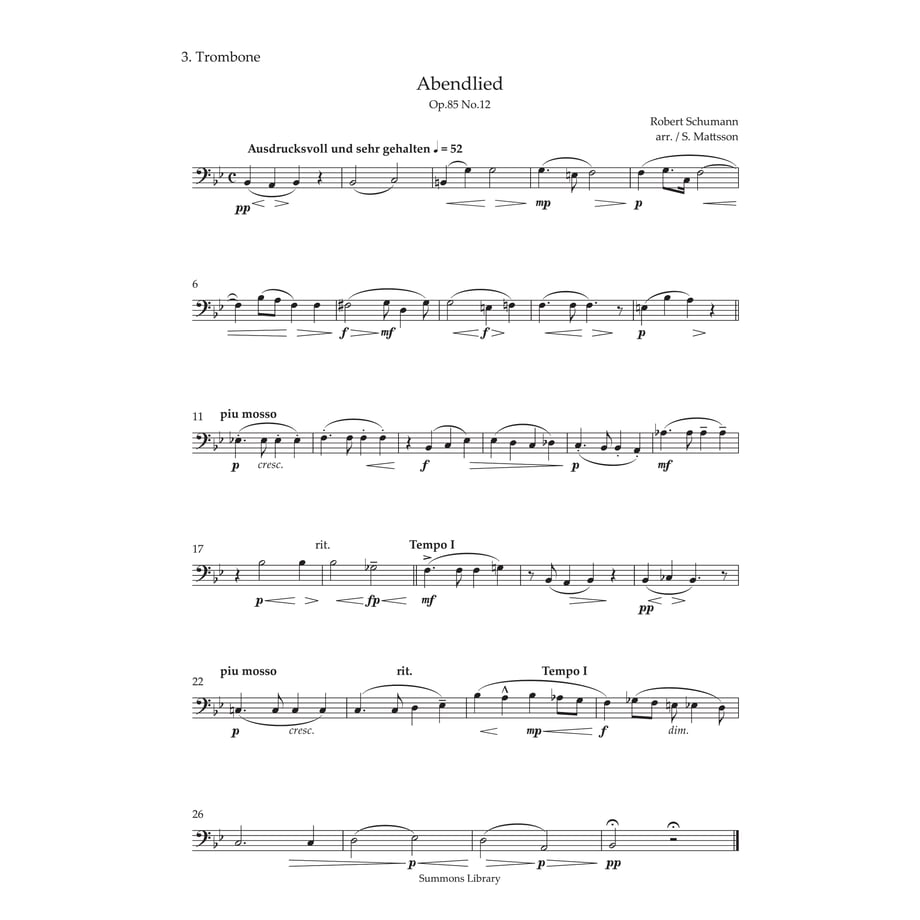 3. Trombone

Abendlied
Op.85 No.12

Robert Schumann
arr. / S. Mattsson

Ausdrucksvoll und sehr gehalten ♩ = 52

pp mp p

6

f mf f p

11 piu mosso

p cresc. f p mf

17 rit. Tempo I

p fp mf pp

22 piu mosso rit. Tempo I

p cresc. mp f dim.

26

p p pp

Summons Library